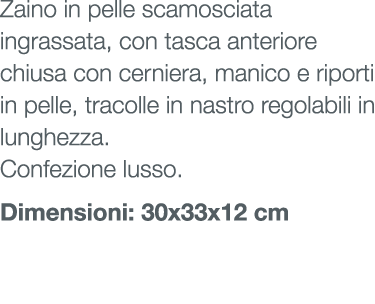 Zaino in pelle scamosciata ingrassata, con tasca anteriore chiusa con cerniera, manico e riporti in pelle, tracolle in nastro regolabili in lunghezza.
Confezione lusso.

Dimensioni: 30x33x12 cm